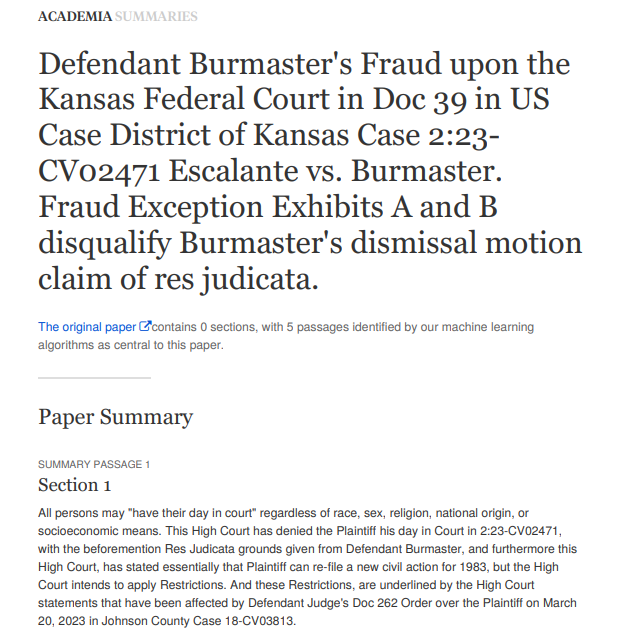 ACADEMIA SUMMARIES

Defendant Burmaster's Fraud upon the Kansas Federal Court in Doc 39 in US Case District of Kansas Case 2:23-CV02471 Escalante vs. Burmaster. Fraud Exception Exhibits A and B disqualify Burmaster's dismissal motion claim of res judicata.

The original paper contains 0 sections, with 5 passages identified by our machine learning algorithms as central to this paper.

Paper Summary

SUMMARY PASSAGE 1

Section 1

All persons may "have their day in court" regardless of race, sex, religion, national origin, or socioeconomic means. This High Court has denied the Plaintiff his day in Court in 2:23-CV02471, with the beforemention Res Judicata grounds given from Defendant Burmaster, and furthermore this High Court, has stated essentially that Plaintiff can re-file a new civil action for 1983, but the High Court intends to apply Restrictions. And these Restrictions, are underlined by the High Court statements that have been affected by Defendant Judge's Doc 262 Order over the Plaintiff on March 20, 2023 in Johnson County Case 18-CV03813.